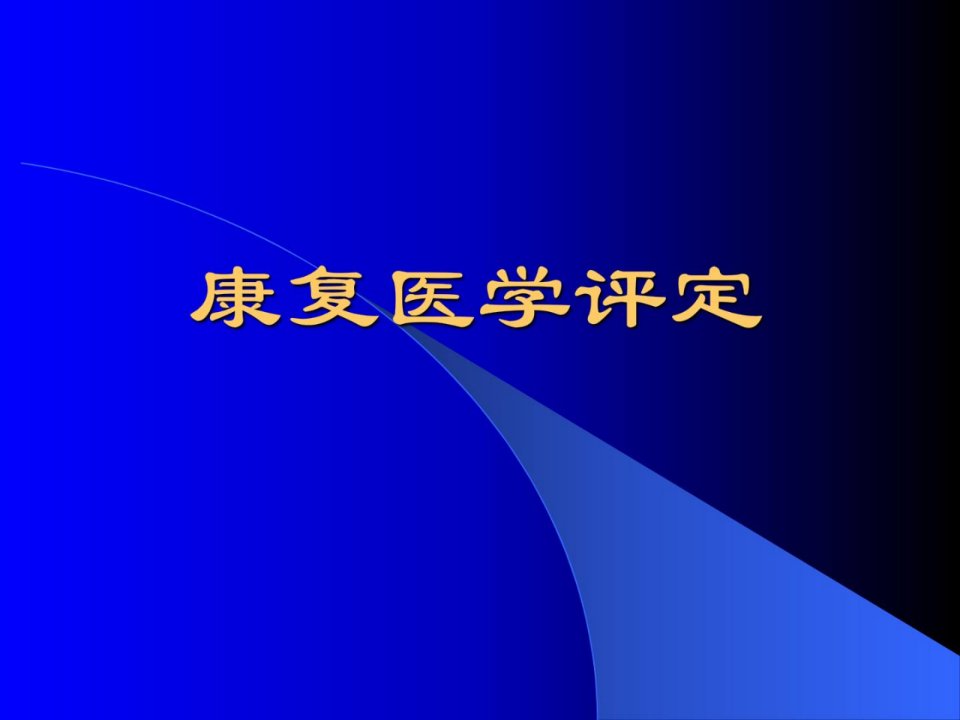 康复医学评定